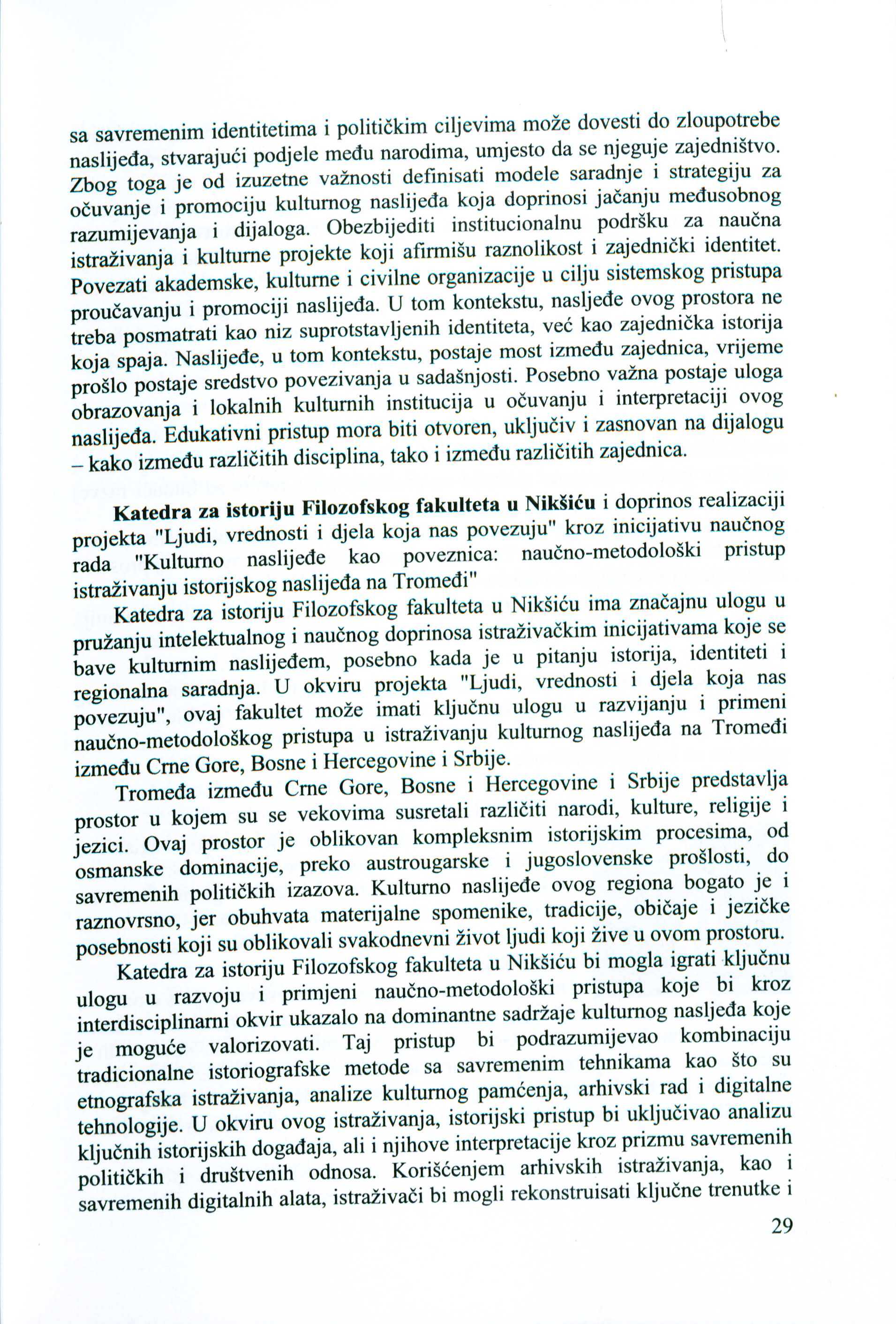 sa savremenim identitetima i političkim ciljevima može dovesti do zloupotrebe naslijeđa, stvarajući podjele među narodima, umjesto da se njeguje zajedništvo. Zbog toga je od izuzetne važnosti definisati modele saradnje i strategiju za očuvanje i promociju kulturnog naslijeđa koja doprinosi jačanju međusobnog razumijevanja i dijaloga. Obezbijediti institucionalnu podršku za naučna istraživanja i kulturne projekte koji afirmišu raznolikost i zajednički identitet. Povezati akademske, kulturne i civilne organizacije u cilju sistemskog pristupa proučavanju i promociji naslijeđa. U tom kontekstu, nasljeđe ovog prostora ne treba posmatrati kao niz suprotstavljenih identiteta, već kao zajednička istorija koja spaja. Naslijeđe, u tom kontekstu, postaje most između zajednica, vrijeme prošlo postaje sredstvo povezivanja u sadašnjosti. Posebno važna postaje uloga obrazovanja i lokalnih kulturnih institucija u očuvanju i interpretaciji ovog naslijeđa. Edukativni pristup mora biti otvoren, uključiv i zasnovan na dijalogu – kako između različitih disciplina, tako i između različitih zajednica.

Katedra za istoriju Filozofskog fakulteta u Nikšiću i doprinos realizaciji projekta "Ljudi, vrednosti i djela koja nas povezuju" kroz inicijativu naučnog rada "Kulturno naslijeđe kao poveznica: naučno-metodološki pristup istraživanju istorijskog naslijeđa na Tromeđi"

Katedra za istoriju Filozofskog fakulteta u Nikšiću ima značajnu ulogu u pružanju intelektualnog i naučnog doprinosa istraživačkim inicijativama koje se bave kulturnim naslijeđem, posebno kada je u pitanju istorija, identiteti i regionalna saradnja. U okviru projekta "Ljudi, vrednosti i djela koja nas povezuju", ovaj fakultet može imati ključnu ulogu u razvijanju i primeni naučno-metodološkog pristupa u istraživanju kulturnog naslijeđa na Tromeđi između Crne Gore, Bosne i Hercegovine i Srbije.

Tromeđa između Crne Gore, Bosne i Hercegovine i Srbije predstavlja prostor u kojem su se vekovima susretali različiti narodi, kulture, religije i jezici. Ovaj prostor je oblikovan kompleksnim istorijskim procesima, od osmanske dominacije, preko austrougarske i jugoslovenske prošlosti, do savremenih političkih izazova. Kulturno naslijeđe ovog regiona bogato je i raznovrsno, jer obuhvata materijalne spomenike, tradicije, običaje i jezičke posebnosti koji su oblikovali svakodnevni život ljudi koji žive u ovom prostoru.

Katedra za istoriju Filozofskog fakulteta u Nikšiću bi mogla igrati ključnu ulogu u razvoju i primjeni naučno-metodološki pristupa koje bi kroz interdisciplinarni okvir ukazalo na dominantne sadržaje kulturnog nasljeđa koje je moguće valorizovati. Taj pristup bi podrazumijevao kombinaciju tradicionalne istoriografske metode sa savremenim tehnikama kao što su etnografska istraživanja, analize kulturnog pamćenja, arhivski rad i digitalne tehnologije. U okviru ovog istraživanja, istorijski pristup bi uključivao analizu ključnih istorijskih događaja, ali i njihove interpretacije kroz prizmu savremenih političkih i društvenih odnosa. Korišćenjem arhivskih istraživanja, kao i savremenih digitalnih alata, istraživači bi mogli rekonstruisati ključne trenutke i

29